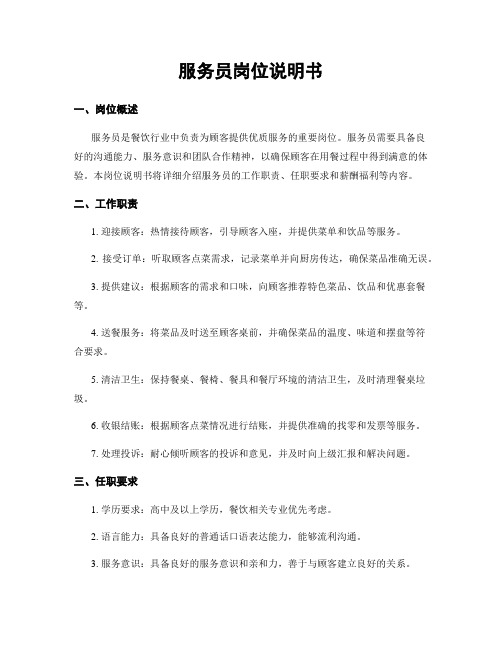 服务员岗位说明书

一、岗位概述

服务员是餐饮行业中负责为顾客提供优质服务的重要岗位。服务员需要具备良好的沟通能力、服务意识和团队合作精神，以确保顾客在用餐过程中得到满意的体验。本岗位说明书将详细介绍服务员的工作职责、任职要求和薪酬福利等内容。

二、工作职责

1. 迎接顾客：热情接待顾客，引导顾客入座，并提供菜单和饮品等服务。

2. 接受订单：听取顾客点菜需求，记录菜单并向厨房传达，确保菜品准确无误。

3. 提供建议：根据顾客的需求和口味，向顾客推荐特色菜品、饮品和优惠套餐等。

4. 送餐服务：将菜品及时送至顾客桌前，并确保菜品的温度、味道和摆盘等符合要求。

5. 清洁卫生：保持餐桌、餐椅、餐具和餐厅环境的清洁卫生，及时清理餐桌垃圾。

6. 收银结账：根据顾客点菜情况进行结账，并提供准确的找零和发票等服务。

7. 处理投诉：耐心倾听顾客的投诉和意见，并及时向上级汇报和解决问题。

三、任职要求

1. 学历要求：高中及以上学历，餐饮相关专业优先考虑。

2. 语言能力：具备良好的普通话口语表达能力，能够流利沟通。

3. 服务意识：具备良好的服务意识和亲和力，善于与顾客建立良好的关系。